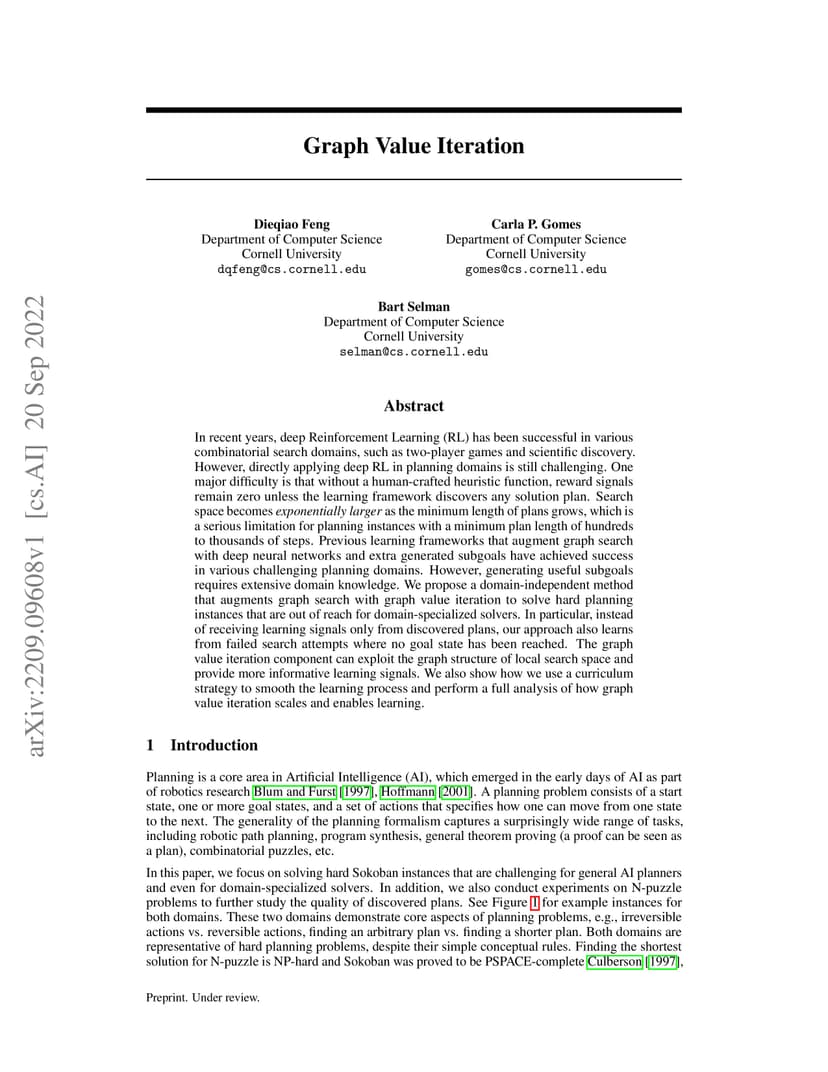 arXiv:2209.09608v1 [cs.AI] 20 Sep 2022

Graph Value Iteration

Dieqiao Feng
Department of Computer Science
Cornell University
dqfeng@cs.cornell.edu

Carla P. Gomes
Department of Computer Science
Cornell University
gomes@cs.cornell.edu

Bart Selman
Department of Computer Science
Cornell University
selman@cs.cornell.edu

Abstract

In recent years, deep Reinforcement Learning (RL) has been successful in various combinatorial search domains, such as two-player games and scientific discovery. However, directly applying deep RL in planning domains is still challenging. One major difficulty is that without a human-crafted heuristic function, reward signals remain zero unless the learning framework discovers any solution plan. Search space becomes exponentially larger as the minimum length of plans grows, which is a serious limitation for planning instances with a minimum plan length of hundreds to thousands of steps. Previous learning frameworks that augment graph search with deep neural networks and extra generated subgoals have achieved success in various challenging planning domains. However, generating useful subgoals requires extensive domain knowledge. We propose a domain-independent method that augments graph search with graph value iteration to solve hard planning instances that are out of reach for domain-specialized solvers. In particular, instead of receiving learning signals only from discovered plans, our approach also learns from failed search attempts where no goal state has been reached. The graph value iteration component can exploit the graph structure of local search space and provide more informative learning signals. We also show how we use a curriculum strategy to smooth the learning process and perform a full analysis of how graph value iteration scales and enables learning.

1 Introduction

Planning is a core area in Artificial Intelligence (AI), which emerged in the early days of AI as part of robotics research Blum and Furst [1997], Hoffmann [2001]. A planning problem consists of a start state, one or more goal states, and a set of actions that specifies how one can move from one state to the next. The generality of the planning formalism captures a surprisingly wide range of tasks, including robotic path planning, program synthesis, general theorem proving (a proof can be seen as a plan), combinatorial puzzles, etc.

In this paper, we focus on solving hard Sokoban instances that are challenging for general AI planners and even for domain-specialized solvers. In addition, we also conduct experiments on N-puzzle problems to further study the quality of discovered plans. See Figure 1 for example instances for both domains. These two domains demonstrate core aspects of planning problems, e.g., irreversible actions vs. reversible actions, finding an arbitrary plan vs. finding a shorter plan. Both domains are representative of hard planning problems, despite their simple conceptual rules. Finding the shortest solution for N-puzzle is NP-hard and Sokoban was proved to be PSPACE-complete Culberson [1997],

Preprint. Under review.